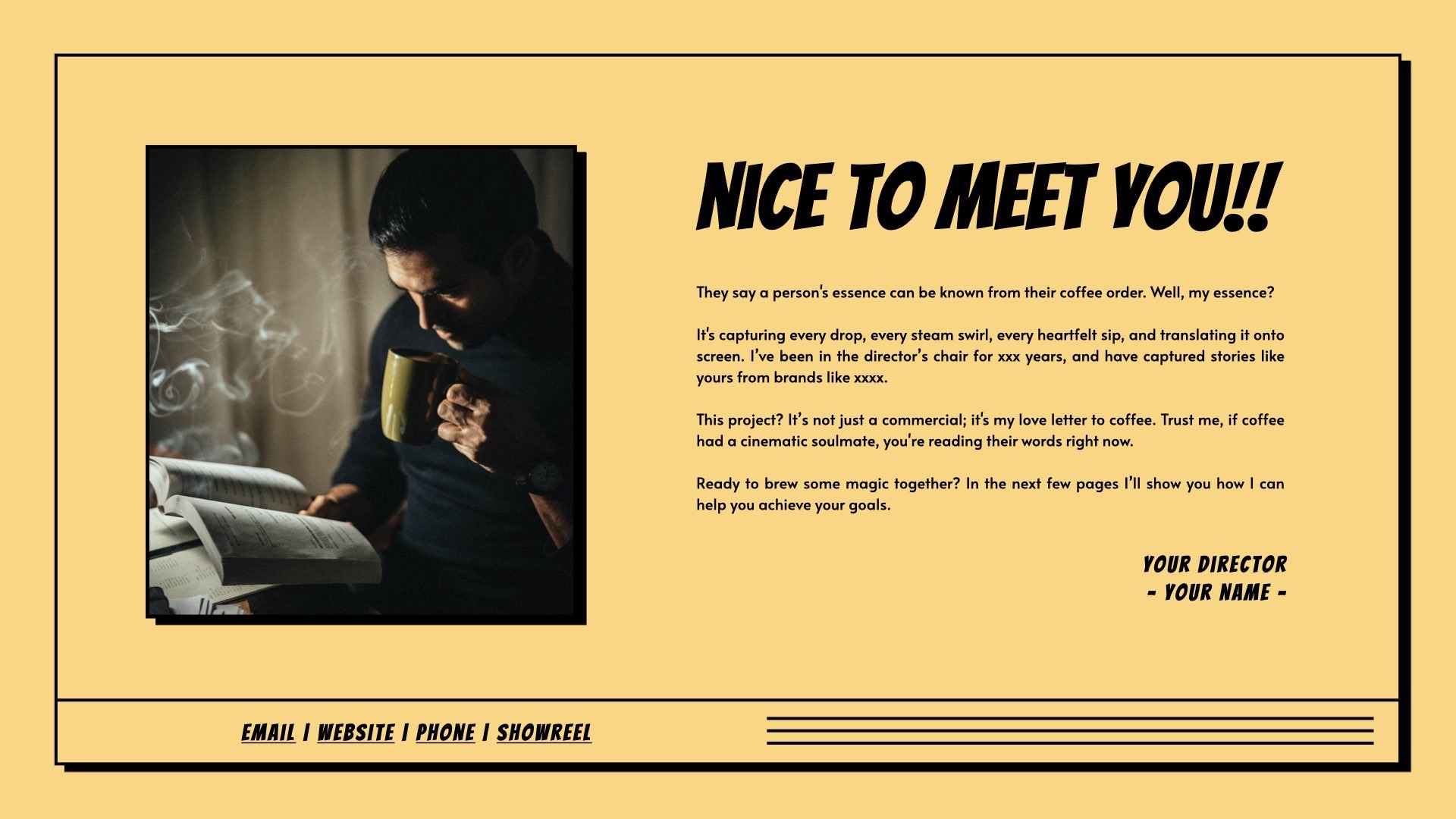 NICE TO MEET YOU!!

They say a person's essence can be known from their coffee order. Well, my essence?

It's capturing every drop, every steam swirl, every heartfelt sip, and translating it onto screen. I've been in the director's chair for xxx years, and have captured stories like yours from brands like xxxx.

This project? It's not just a commercial; it's my love letter to coffee. Trust me, if coffee had a cinematic soulmate, you're reading their words right now.

Ready to brew some magic together? In the next few pages I'll show you how I can help you achieve your goals.

YOUR DIRECTOR
- YOUR NAME -

EMAIL | WEBSITE | PHONE | SHOWREEL